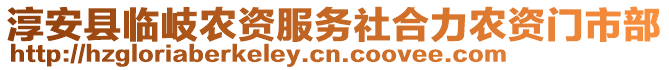 淳安县临岐农资服务社合力农资门市部
http://hzgloriaberkeley.cn.coovee.com